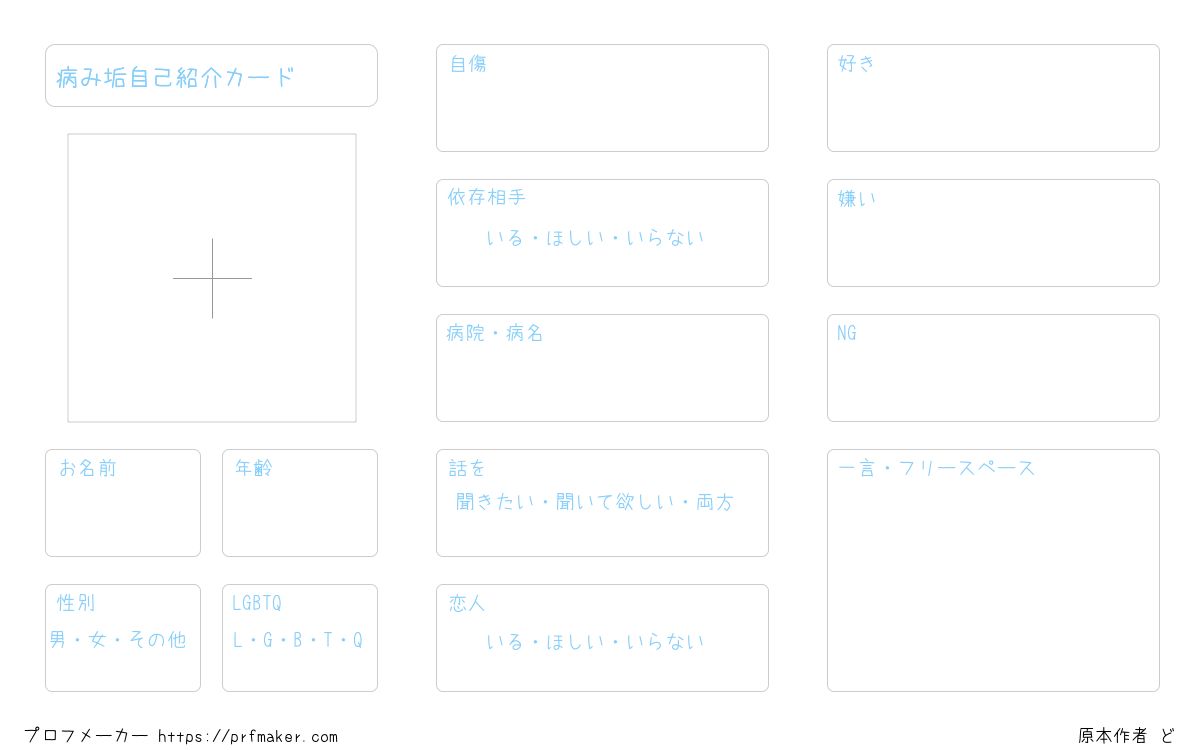 病み垢自己紹介カード

お名前

年齢

性別
男・女・その他

LGBTQ
L・G・B・T・Q

自傷

依存相手
いる・ほしい・いらない

病院・病名

話を
聞きたい・聞いて欲しい・両方

恋人
いる・ほしい・いらない

好き

嫌い

NG

一言・フリースペース

プロフメーカー https://prfmaker.com

原本作者 ど